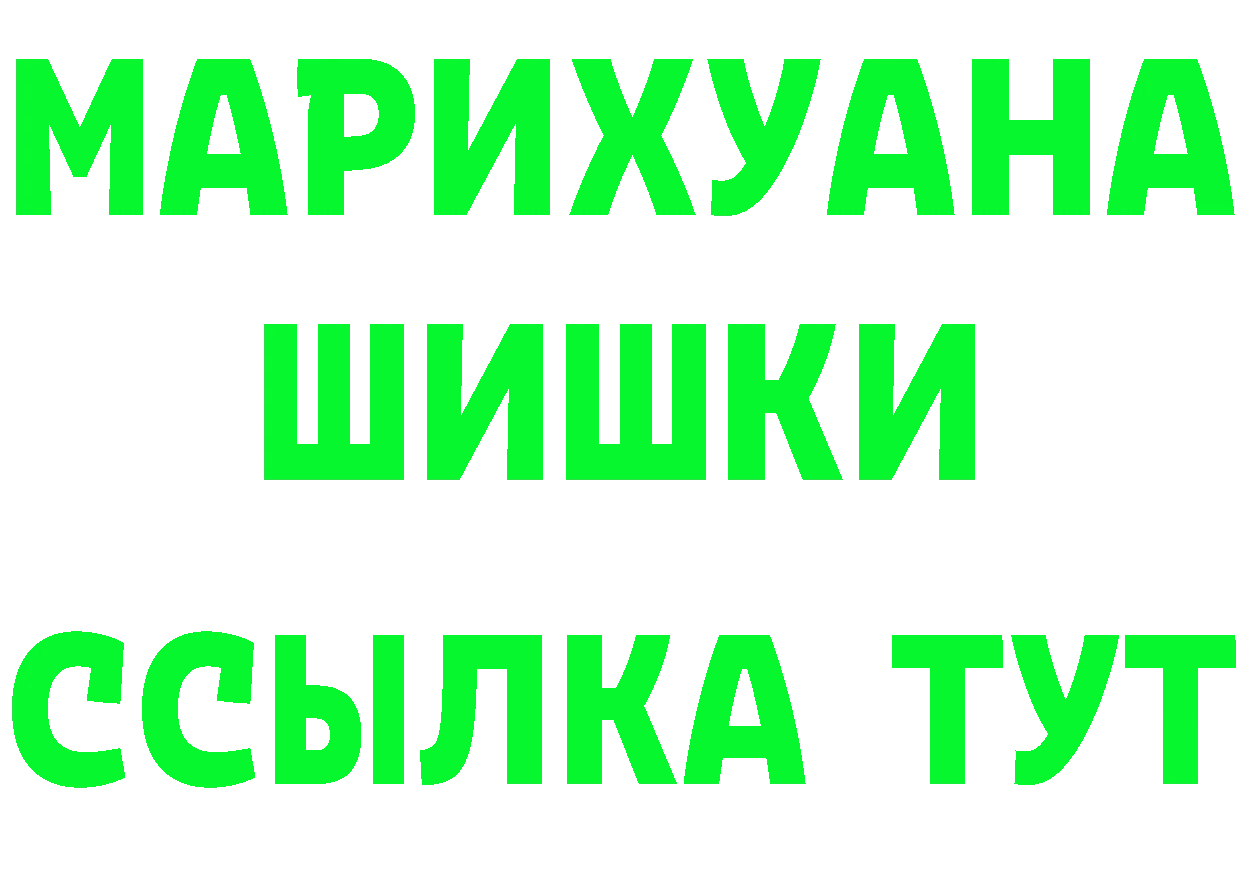 МАРИХУАНА
ШИШКИ
ССЫЛКА ТУТ